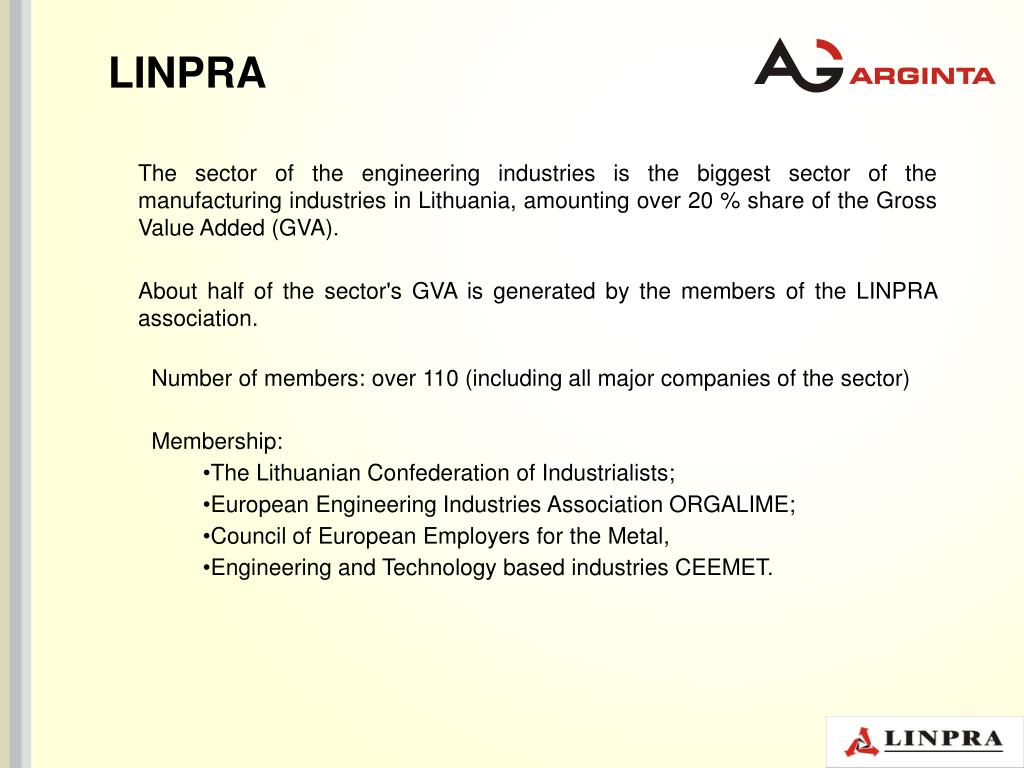 LINPRA

AG ARGINTA

The sector of the engineering industries is the biggest sector of the manufacturing industries in Lithuania, amounting over 20 % share of the Gross Value Added (GVA).

About half of the sector's GVA is generated by the members of the LINPRA association.

Number of members: over 110 (including all major companies of the sector)

Membership:
•The Lithuanian Confederation of Industrialists;
•European Engineering Industries Association ORGALIME;
•Council of European Employers for the Metal,
•Engineering and Technology based industries CEEMET.

LINPRA